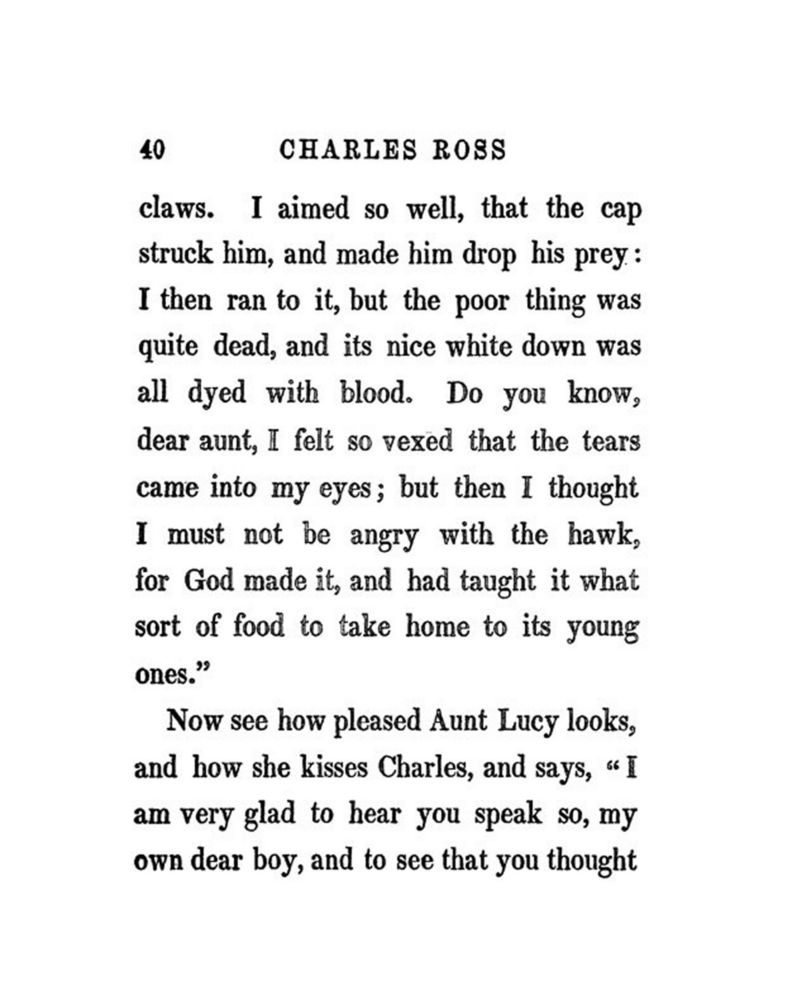 40 CHARLES ROSS

claws. I aimed so well, that the cap struck him, and made him drop his prey: I then ran to it, but the poor thing was quite dead, and its nice white down was all dyed with blood. Do you know, dear aunt, I felt so vexed that the tears came into my eyes; but then I thought I must not be angry with the hawk, for God made it, and had taught it what sort of food to take home to its young ones."

Now see how pleased Aunt Lucy looks, and how she kisses Charles, and says, "I am very glad to hear you speak so, my own dear boy, and to see that you thought